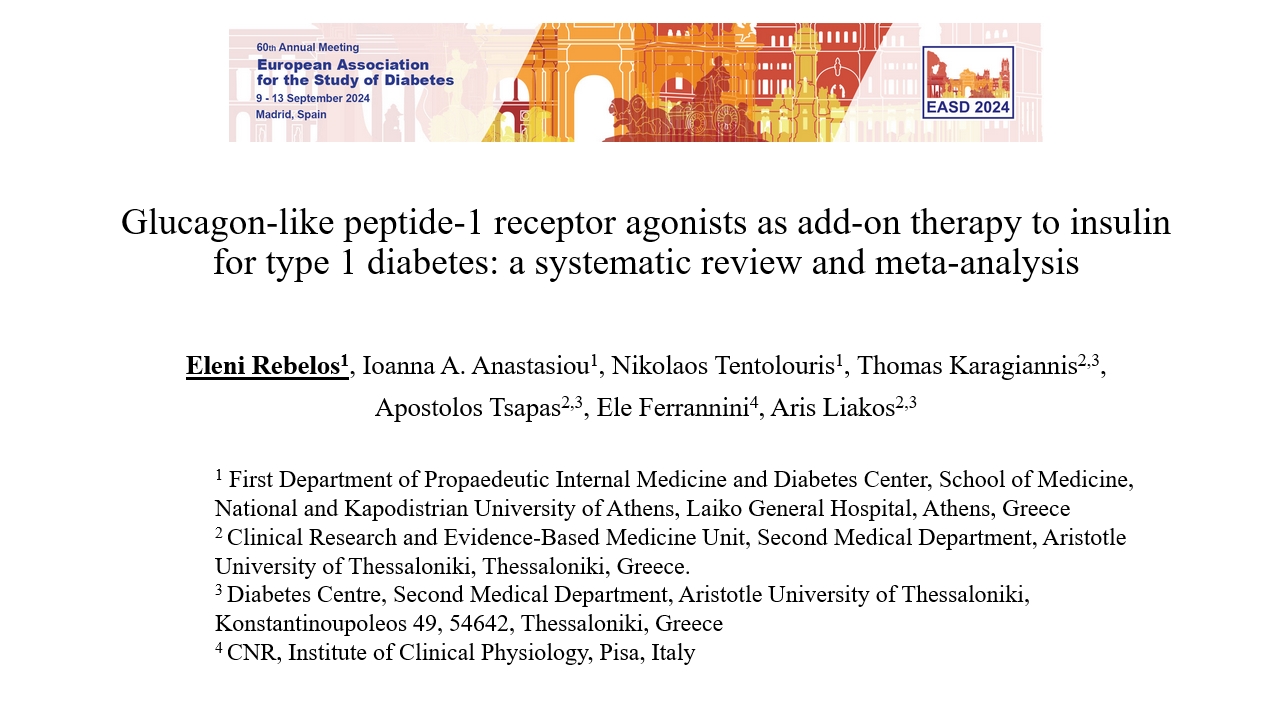 60th Annual Meeting
European Association for the Study of Diabetes
9 - 13 September 2024
Madrid, Spain

EASD 2024

Glucagon-like peptide-1 receptor agonists as add-on therapy to insulin for type 1 diabetes: a systematic review and meta-analysis

Eleni Rebelos$^1$, Ioanna A. Anastasiou$^1$, Nikolaos Tentolouris$^1$, Thomas Karagiannis$^{2,3}$, Apostolos Tsapas$^{2,3}$, Ele Ferrannini$^4$, Aris Liakos$^{2,3}$

$^1$ First Department of Propaedeutic Internal Medicine and Diabetes Center, School of Medicine, National and Kapodistrian University of Athens, Laiko General Hospital, Athens, Greece
$^2$ Clinical Research and Evidence-Based Medicine Unit, Second Medical Department, Aristotle University of Thessaloniki, Thessaloniki, Greece.
$^3$ Diabetes Centre, Second Medical Department, Aristotle University of Thessaloniki, Konstantinoupoleos 49, 54642, Thessaloniki, Greece
$^4$ CNR, Institute of Clinical Physiology, Pisa, Italy